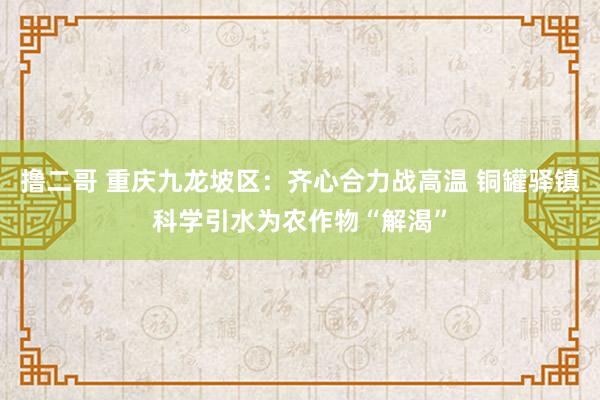 撸二哥 重庆九龙坡区：齐心合力战高温 铜罐驿镇科学引水为农作物“解渴”